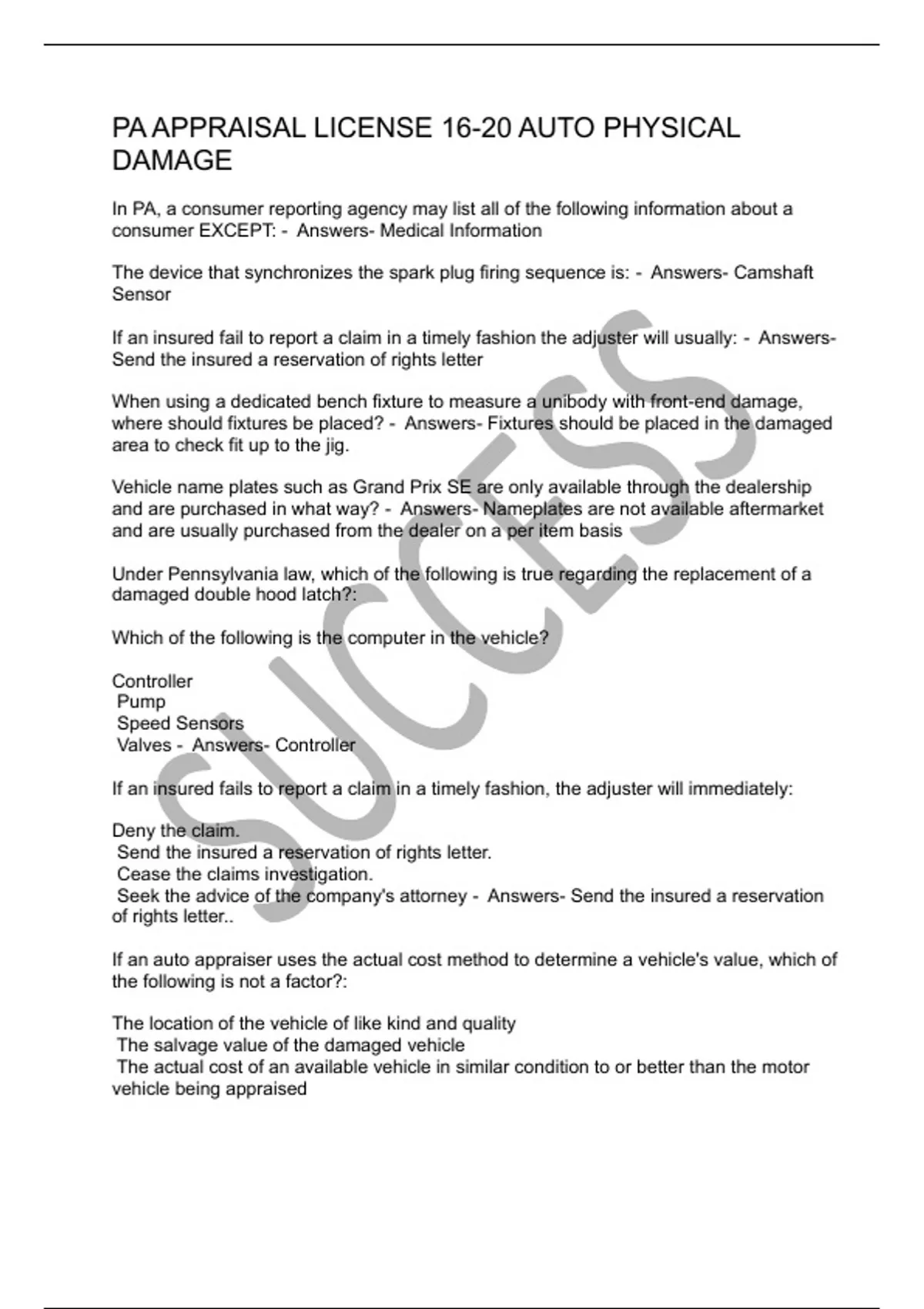 PA APPRAISAL LICENSE 16-20 AUTO PHYSICAL DAMAGE

In PA, a consumer reporting agency may list all of the following information about a consumer EXCEPT: - Answers- Medical Information

The device that synchronizes the spark plug firing sequence is: - Answers- Camshaft Sensor

If an insured fail to report a claim in a timely fashion the adjuster will usually: - Answers- Send the insured a reservation of rights letter

When using a dedicated bench fixture to measure a unibody with front-end damage, where should fixtures be placed? - Answers- Fixtures should be placed in the damaged area to check fit up to the jig.

Vehicle name plates such as Grand Prix SE are only available through the dealership and are purchased in what way? - Answers- Nameplates are not available aftermarket and are usually purchased from the dealer on a per item basis

Under Pennsylvania law, which of the following is true regarding the replacement of a damaged double hood latch?:

Which of the following is the computer in the vehicle?

Controller
Pump
Speed Sensors
Valves - Answers- Controller

If an insured fails to report a claim in a timely fashion, the adjuster will immediately:

Deny the claim.
Send the insured a reservation of rights letter.
Cease the claims investigation.
Seek the advice of the company's attorney - Answers- Send the insured a reservation of rights letter..

If an auto appraiser uses the actual cost method to determine a vehicle's value, which of the following is not a factor?:

The location of the vehicle of like kind and quality
The salvage value of the damaged vehicle
The actual cost of an available vehicle in similar condition to or better than the motor vehicle being appraised

SUCCESS